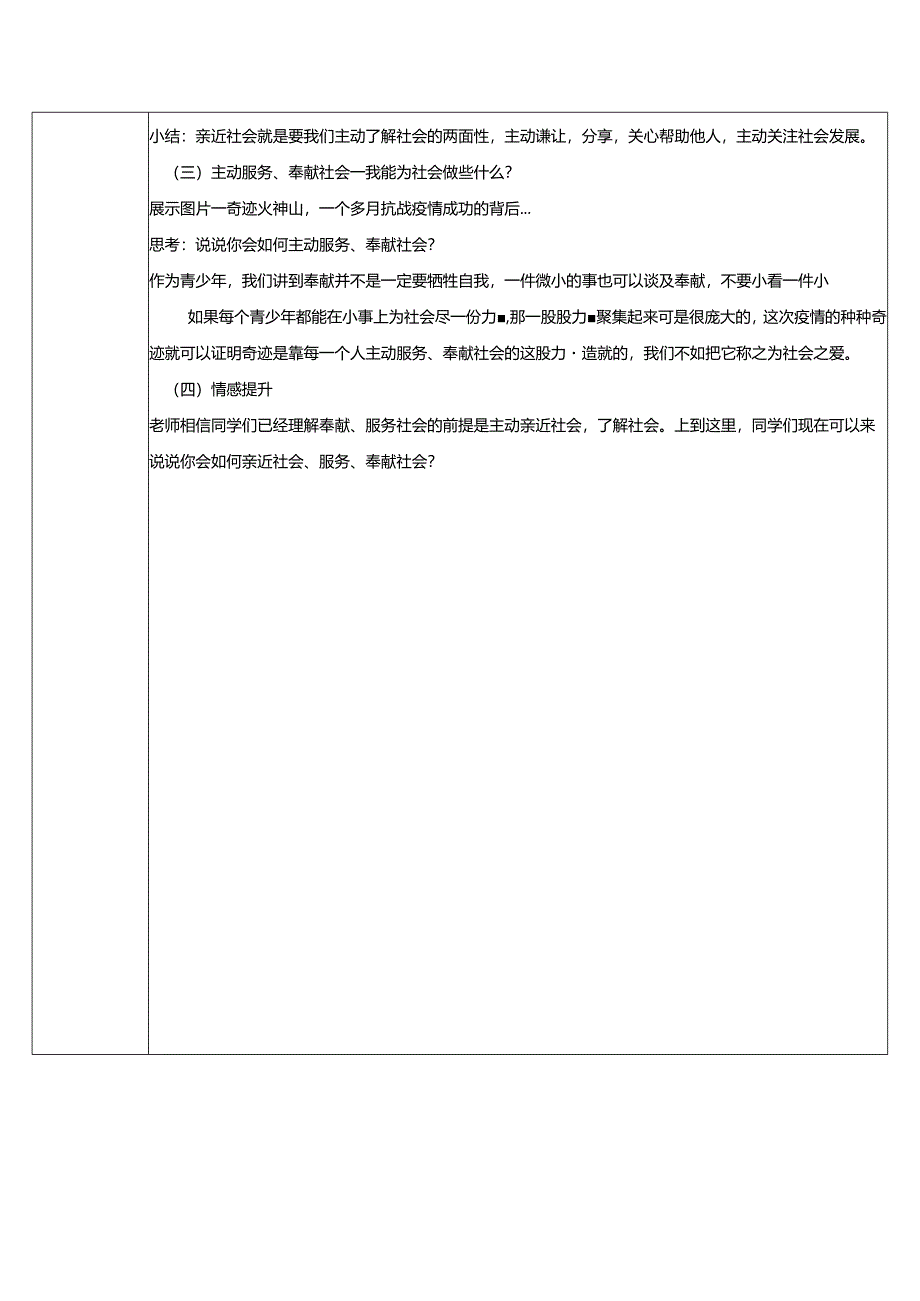 小结：亲近社会就是要我们主动了解社会的两面性，主动谦让，分享，关心帮助他人，主动关注社会发展。

（三）主动服务、奉献社会一我能为社会做些什么？

展示图片一奇迹火神山，一个多月抗战疫情成功的背后...

思考：说说你会如何主动服务、奉献社会？

作为青少年，我们讲到奉献并不是一定要牺牲自我，一件微小的事也可以谈及奉献，不要小看一件小

如果每个青少年都能在小事上为社会尽一份力■,那一股股力■聚集起来可是很庞大的，这次疫情的种种奇迹就可以证明奇迹是靠每一个人主动服务、奉献社会的这股力·造就的，我们不如把它称之为社会之爱。

（四）情感提升

老师相信同学们已经理解奉献、服务社会的前提是主动亲近社会，了解社会。上到这里，同学们现在可以来说说你会如何亲近社会、服务、奉献社会？